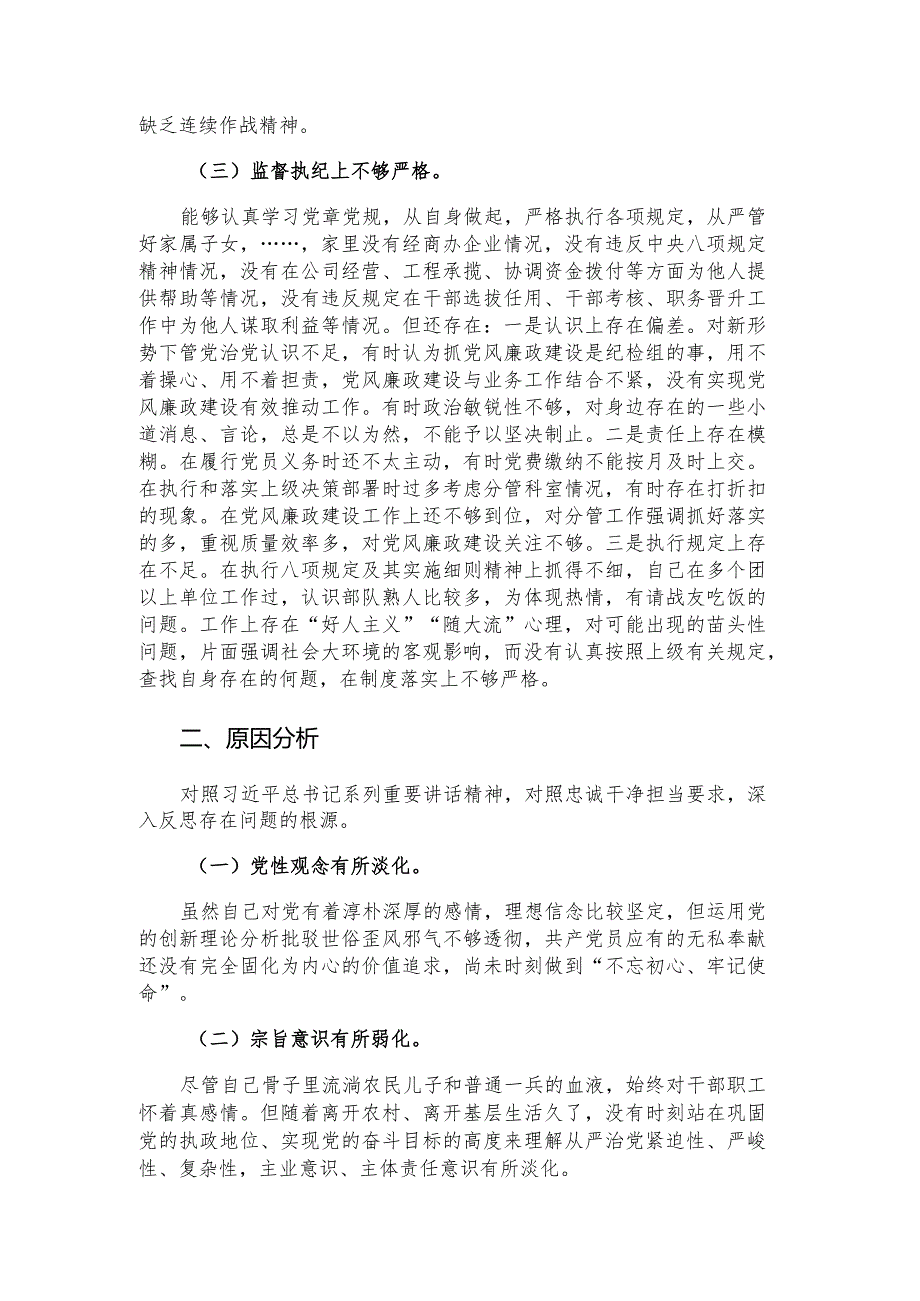 缺乏连续作战精神。

（三）监督执纪上不够严格。

能够认真学习党章党规，从自身做起，严格执行各项规定，从严管好家属子女，……，家里没有经商办企业情况，没有违反中央八项规定精神情况，没有在公司经营、工程承揽、协调资金拨付等方面为他人提供帮助等情况，没有违反规定在干部选拔任用、干部考核、职务晋升工作中为他人谋取利益等情况。但还存在：一是认识上存在偏差。对新形势下管党治党认识不足，有时认为抓党风廉政建设是纪检组的事，用不着操心、用不着担责，党风廉政建设与业务工作结合不紧，没有实现党风廉政建设有效推动工作。有时政治敏锐性不够，对身边存在的一些小道消息、言论，总是不以为然，不能予以坚决制止。二是责任上存在模糊。在履行党员义务时还不太主动，有时党费缴纳不能按月及时上交。在执行和落实上级决策部署时过多考虑分管科室情况，有时存在打折扣的现象。在党风廉政建设工作上还不够到位，对分管工作强调抓好落实的多，重视质量效率多，对党风廉政建设关注不够。三是执行规定上存在不足。在执行八项规定及其实施细则精神上抓得不细，自己在多个团以上单位工作过，认识部队熟人比较多，为体现热情，有请战友吃饭的问题。工作上存在“好人主义”“随大流”心理，对可能出现的苗头性问题，片面强调社会大环境的客观影响，而没有认真按照上级有关规定，查找自身存在的何题，在制度落实上不够严格。

二、原因分析

对照习近平总书记系列重要讲话精神，对照忠诚干净担当要求，深入反思存在问题的根源。

（一）党性观念有所淡化。

虽然自己对党有着淳朴深厚的感情，理想信念比较坚定，但运用党的创新理论分析批驳世俗歪风邪气不够透彻，共产党员应有的无私奉献还没有完全固化为内心的价值追求，尚未时刻做到“不忘初心、牢记使命”。

（二）宗旨意识有所弱化。

尽管自己骨子里流淌农民儿子和普通一兵的血液，始终对干部职工怀着真感情。但随着离开农村、离开基层生活久了，没有时刻站在巩固党的执政地位、实现党的奋斗目标的高度来理解从严治党紧迫性、严峻性、复杂性，主业意识、主体责任意识有所淡化。